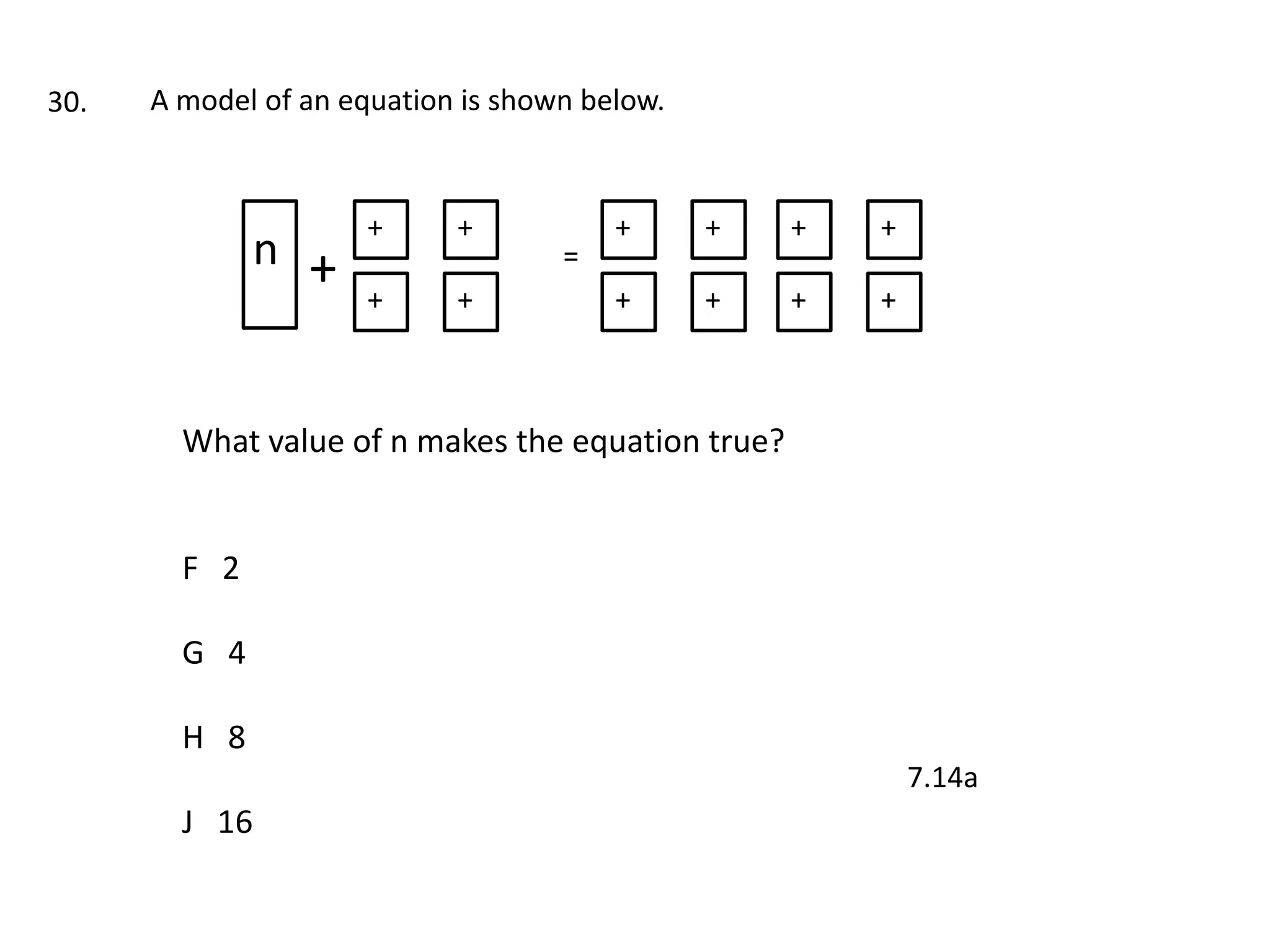 30. A model of an equation is shown below.

n + + + + + = + + + + + + + +

What value of n makes the equation true?

F 2

G 4

H 8

J 16

7.14a